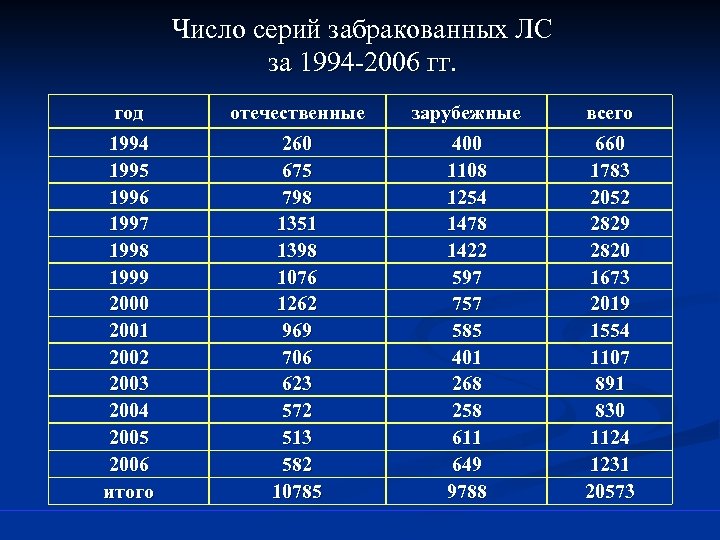 Число серий забракованных ЛС за 1994-2006 гг.

| год | отечественные | зарубежные | всего |
|---|---|---|---|
| 1994 | 260 | 400 | 660 |
| 1995 | 675 | 1108 | 1783 |
| 1996 | 798 | 1254 | 2052 |
| 1997 | 1351 | 1478 | 2829 |
| 1998 | 1398 | 1422 | 2820 |
| 1999 | 1076 | 597 | 1673 |
| 2000 | 1262 | 757 | 2019 |
| 2001 | 969 | 585 | 1554 |
| 2002 | 706 | 401 | 1107 |
| 2003 | 623 | 268 | 891 |
| 2004 | 572 | 258 | 830 |
| 2005 | 513 | 611 | 1124 |
| 2006 | 582 | 649 | 1231 |
| итого | 10785 | 9788 | 20573 |